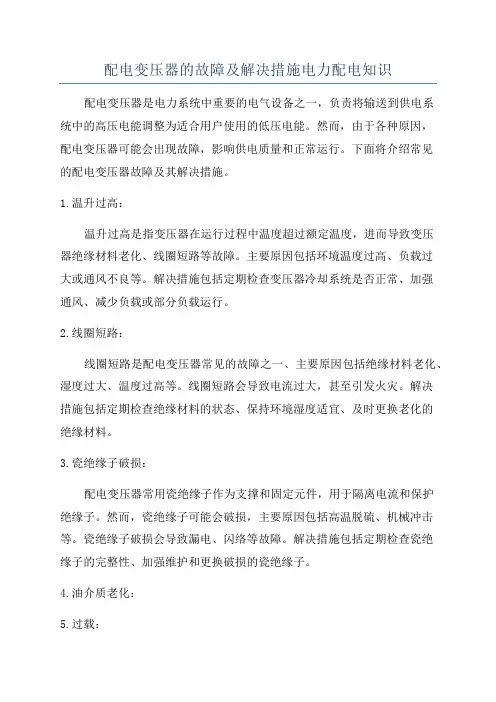 配电变压器的故障及解决措施电力配电知识

配电变压器是电力系统中重要的电气设备之一，负责将输送到供电系统中的高压电能调整为适合用户使用的低压电能。然而，由于各种原因，配电变压器可能会出现故障，影响供电质量和正常运行。下面将介绍常见的配电变压器故障及其解决措施。

1. 温升过高：

温升过高是指变压器在运行过程中温度超过额定温度，进而导致变压器绝缘材料老化、线圈短路等故障。主要原因包括环境温度过高、负载过大或通风不良等。解决措施包括定期检查变压器冷却系统是否正常、加强通风、减少负载或部分负载运行。

2. 线圈短路：

线圈短路是配电变压器常见的故障之一、主要原因包括绝缘材料老化、湿度过大、温度过高等。线圈短路会导致电流过大，甚至引发火灾。解决措施包括定期检查绝缘材料的状态、保持环境湿度适宜、及时更换老化的绝缘材料。

3. 瓷绝缘子破损：

配电变压器常用瓷绝缘子作为支撑和固定元件，用于隔离电流和保护绝缘子。然而，瓷绝缘子可能会破损，主要原因包括高温脱硫、机械冲击等。瓷绝缘子破损会导致漏电、闪络等故障。解决措施包括定期检查瓷绝缘子的完整性、加强维护和更换破损的瓷绝缘子。

4. 油介质老化：

5. 过载：